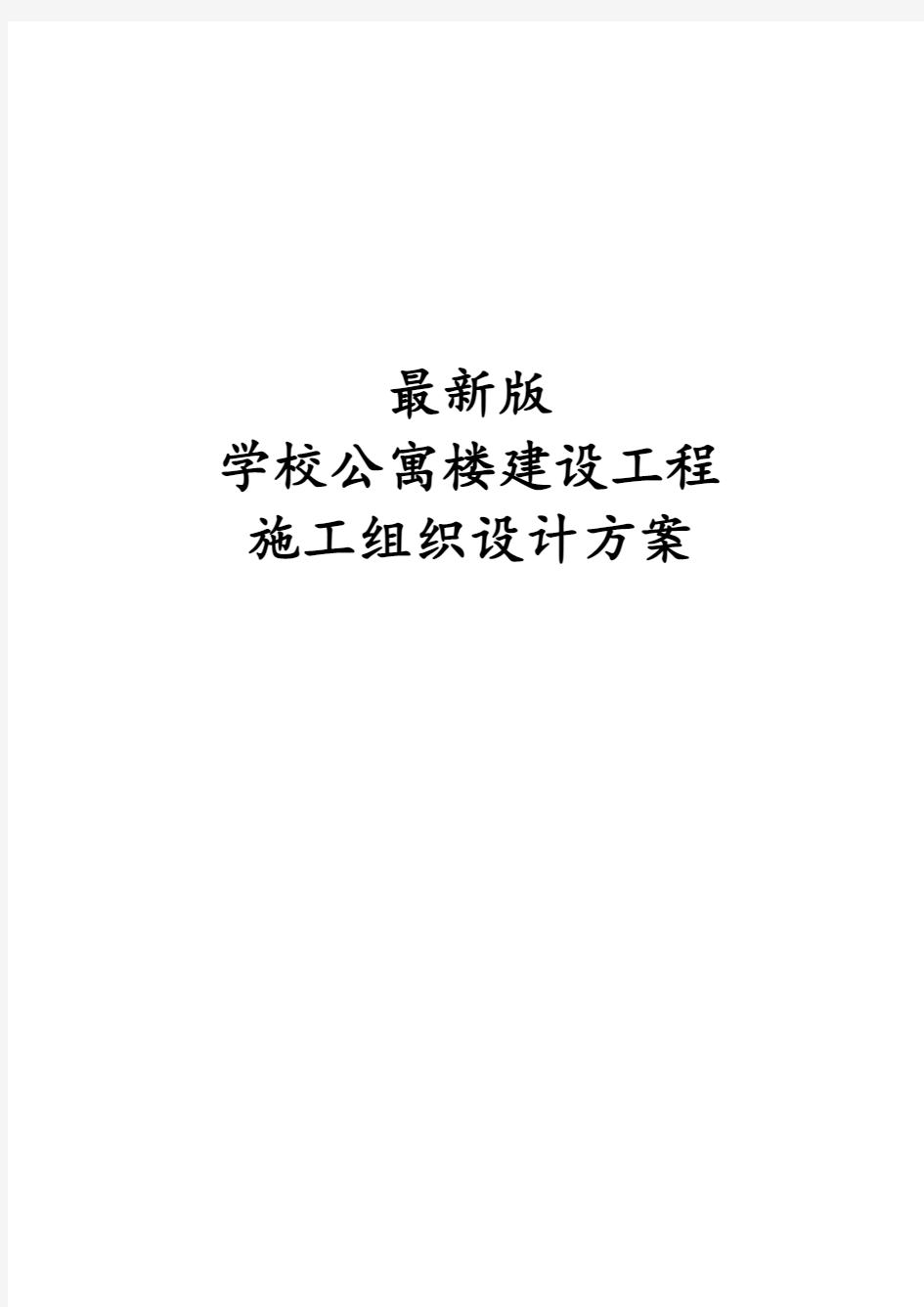 最新版
学校公寓楼建设工程
施工组织设计方案